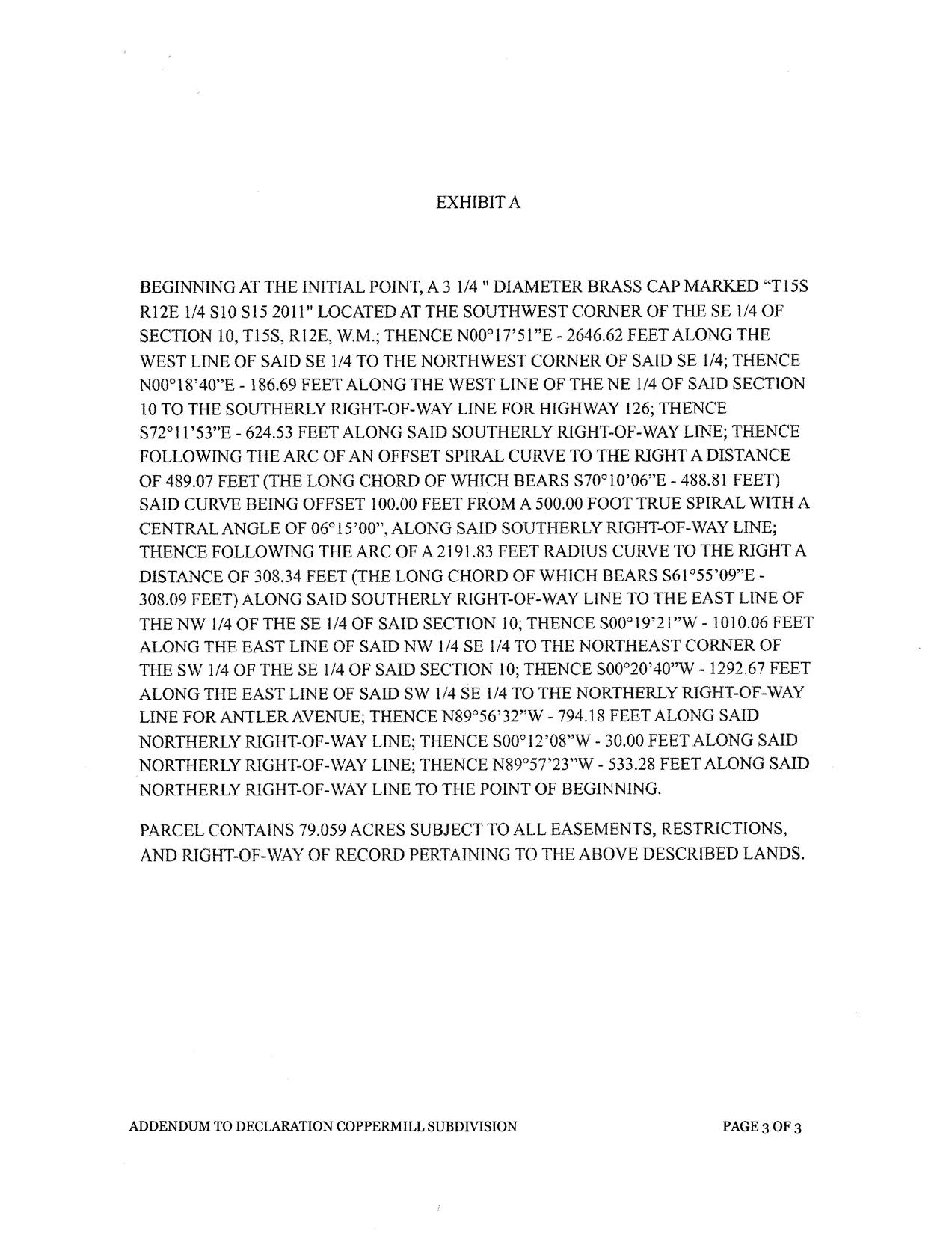 EXHIBIT A

BEGINNING AT THE INITIAL POINT, A 3 1/4 " DIAMETER BRASS CAP MARKED "T15S R12E 1/4 S10 S15 2011" LOCATED AT THE SOUTHWEST CORNER OF THE SE 1/4 OF SECTION 10, T15S, R12E, W.M.; THENCE N00°17'51"E - 2646.62 FEET ALONG THE WEST LINE OF SAID SE 1/4 TO THE NORTHWEST CORNER OF SAID SE 1/4; THENCE N00°18'40"E - 186.69 FEET ALONG THE WEST LINE OF THE NE 1/4 OF SAID SECTION 10 TO THE SOUTHERLY RIGHT-OF-WAY LINE FOR HIGHWAY 126; THENCE S72°11'53"E - 624.53 FEET ALONG SAID SOUTHERLY RIGHT-OF-WAY LINE; THENCE FOLLOWING THE ARC OF AN OFFSET SPIRAL CURVE TO THE RIGHT A DISTANCE OF 489.07 FEET (THE LONG CHORD OF WHICH BEARS S70°10'06"E - 488.81 FEET) SAID CURVE BEING OFFSET 100.00 FEET FROM A 500.00 FOOT TRUE SPIRAL WITH A CENTRAL ANGLE OF 06°15'00", ALONG SAID SOUTHERLY RIGHT-OF-WAY LINE; THENCE FOLLOWING THE ARC OF A 2191.83 FEET RADIUS CURVE TO THE RIGHT A DISTANCE OF 308.34 FEET (THE LONG CHORD OF WHICH BEARS S61°55'09"E - 308.09 FEET) ALONG SAID SOUTHERLY RIGHT-OF-WAY LINE TO THE EAST LINE OF THE NW 1/4 OF THE SE 1/4 OF SAID SECTION 10; THENCE S00°19'21"W - 1010.06 FEET ALONG THE EAST LINE OF SAID NW 1/4 SE 1/4 TO THE NORTHEAST CORNER OF THE SW 1/4 OF THE SE 1/4 OF SAID SECTION 10; THENCE S00°20'40"W - 1292.67 FEET ALONG THE EAST LINE OF SAID SW 1/4 SE 1/4 TO THE NORTHERLY RIGHT-OF-WAY LINE FOR ANTLER AVENUE; THENCE N89°56'32"W - 794.18 FEET ALONG SAID NORTHERLY RIGHT-OF-WAY LINE; THENCE S00°12'08"W - 30.00 FEET ALONG SAID NORTHERLY RIGHT-OF-WAY LINE; THENCE N89°57'23"W - 533.28 FEET ALONG SAID NORTHERLY RIGHT-OF-WAY LINE TO THE POINT OF BEGINNING.

PARCEL CONTAINS 79.059 ACRES SUBJECT TO ALL EASEMENTS, RESTRICTIONS, AND RIGHT-OF-WAY OF RECORD PERTAINING TO THE ABOVE DESCRIBED LANDS.

ADDENDUM TO DECLARATION COPPERMILL SUBDIVISION

PAGE 3 OF 3